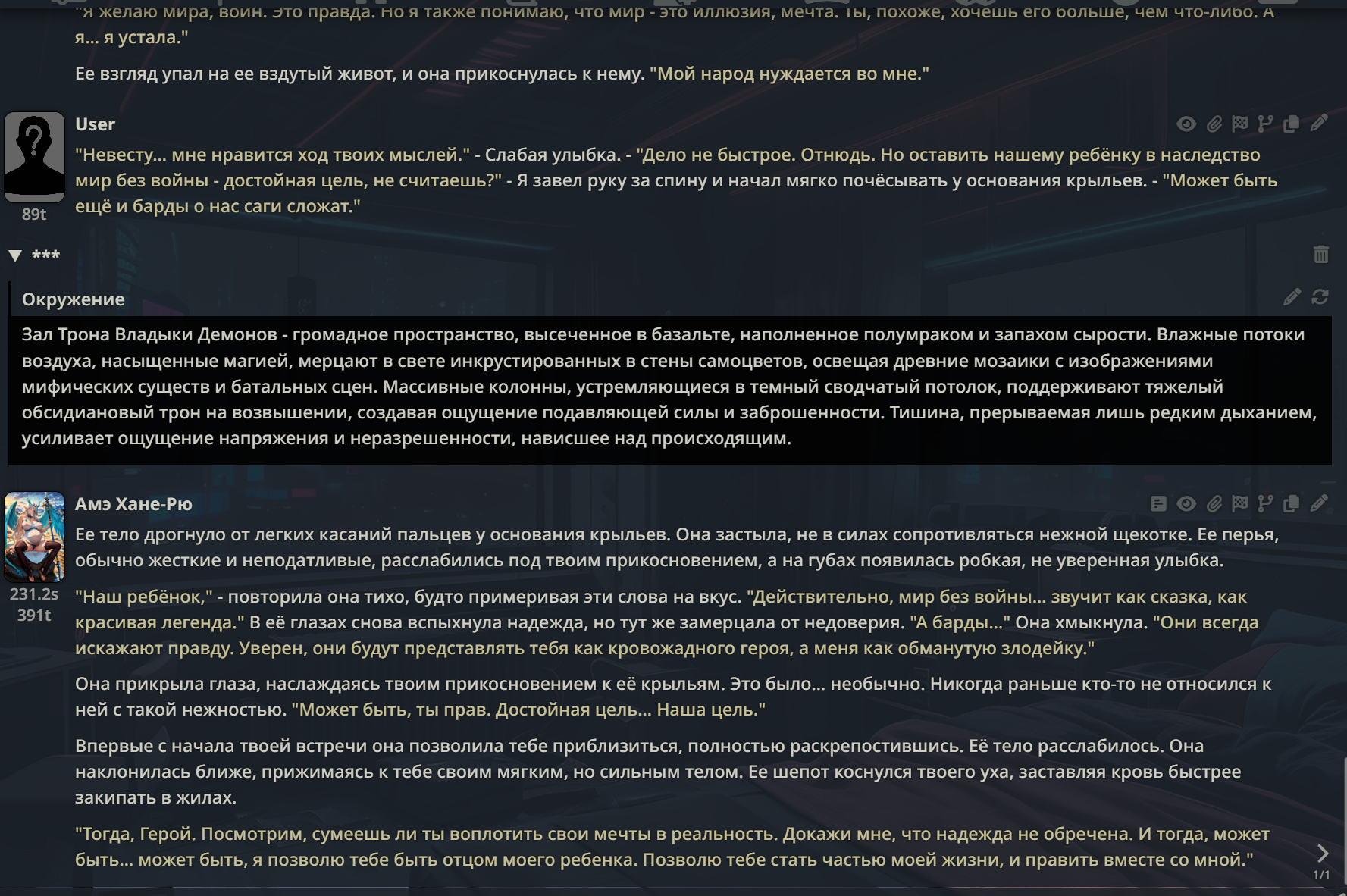 "Я желаю мира, воин. Это правда. Но я также понимаю, что мир - это иллюзия, мечта. Ты, похоже, хочешь его больше, чем что-либо. А я... я устала."

Ее взгляд упал на ее вздутый живот, и она прикоснулась к нему. "Мой народ нуждается во мне."

User

89t

"Невесту... мне нравится ход твоих мыслей." - Слабая улыбка. - "Дело не быстрое. Отнюдь. Но оставить нашему ребёнку в наследство мир без войны - достойная цель, не считаешь?" - Я завел руку за спину и начал мягко почёсывать у основания крыльев. - "Может быть ещё и барды о нас саги сложат."

***

Окружение

Зал Трона Владыки Демонов - громадное пространство, высеченное в базальте, наполненное полумраком и запахом сырости. Влажные потоки воздуха, насыщенные магией, мерцают в свете инкрустированных в стены самоцветов, освещая древние мозаики с изображениями мифических существ и батальных сцен. Массивные колонны, устремляющиеся в темный сводчатый потолок, поддерживают тяжелый обсидиановый трон на возвышении, создавая ощущение подавляющей силы и заброшенности. Тишина, прерываемая лишь редким дыханием, усиливает ощущение напряжения и неразрешенности, нависшее над происходящим.

Амэ Хане-Рю

231.2s
391t

Ее тело дрогнуло от легких касаний пальцев у основания крыльев. Она застыла, не в силах сопротивляться нежной щекотке. Ее перья, обычно жесткие и неподатливые, расслабились под твоим прикосновением, а на губах появилась робкая, не уверенная улыбка.

"Наш ребёнок," - повторила она тихо, будто примеривая эти слова на вкус. "Действительно, мир без войны... звучит как сказка, как красивая легенда." В её глазах снова вспыхнула надежда, но тут же замерцала от недоверия. "А барды..." Она хмыкнула. "Они всегда искажают правду. Уверен, они будут представлять тебя как кровожадного героя, а меня как обманутую злодейку."

Она прикрыла глаза, наслаждаясь твоим прикосновением к её крыльям. Это было... необычно. Никогда раньше кто-то не относился к ней с такой нежностью. "Может быть, ты прав. Достойная цель... Наша цель."

Впервые с начала твоей встречи она позволила тебе приблизиться, полностью раскрепостившись. Её тело расслабилось. Она наклонилась ближе, прижимаясь к тебе своим мягким, но сильным телом. Ее шепот коснулся твоего уха, заставляя кровь быстрее закипать в жилах.

"Тогда, Герой. Посмотрим, сумеешь ли ты воплотить свои мечты в реальность. Докажи мне, что надежда не обречена. И тогда, может быть... может быть, я позволю тебе быть отцом моего ребенка. Позволю тебе стать частью моей жизни, и править вместе со мной."

1/1